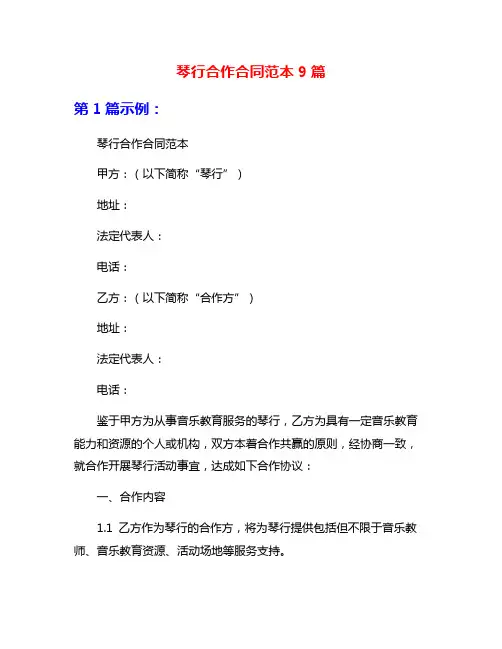 琴行合作合同范本 9 篇

第 1 篇示例：

琴行合作合同范本

甲方：（以下简称“琴行”）

地址：

法定代表人：

电话：

乙方：（以下简称“合作方”）

地址：

法定代表人：

电话：

鉴于甲方为从事音乐教育服务的琴行，乙方为具有一定音乐教育能力和资源的个人或机构，双方本着合作共赢的原则，经协商一致，就合作开展琴行活动事宜，达成如下合作协议：

一、合作内容

1.1 乙方作为琴行的合作方，将为琴行提供包括但不限于音乐教师、音乐教育资源、活动场地等服务支持。